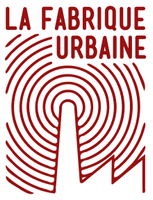 LA FABRIQUE
URBAINE